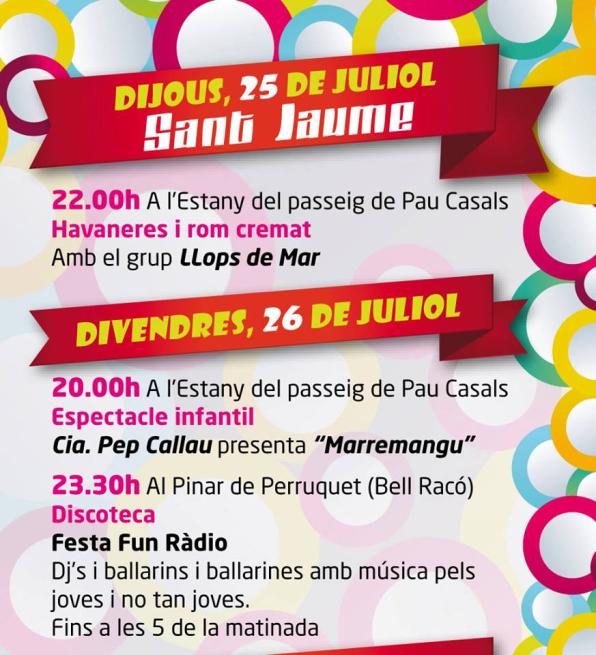 DIJOUS, 25 DE JULIOL
Sant Jaume

22.00h A l'Estany del passeig de Pau Casals
Havaneres i rom cremat
Amb el grup LLops de Mar

DIVENDRES, 26 DE JULIOL

20.00h A l'Estany del passeig de Pau Casals
Espectacle infantil
Cia. Pep Callau presenta "Marremangu"

23.30h Al Pinar de Perruquet (Bell Racó)
Discoteca
Festa Fun Ràdio
Dj's i ballarins i ballarines amb música pels joves i no tan joves.
Fins a les 5 de la matinada